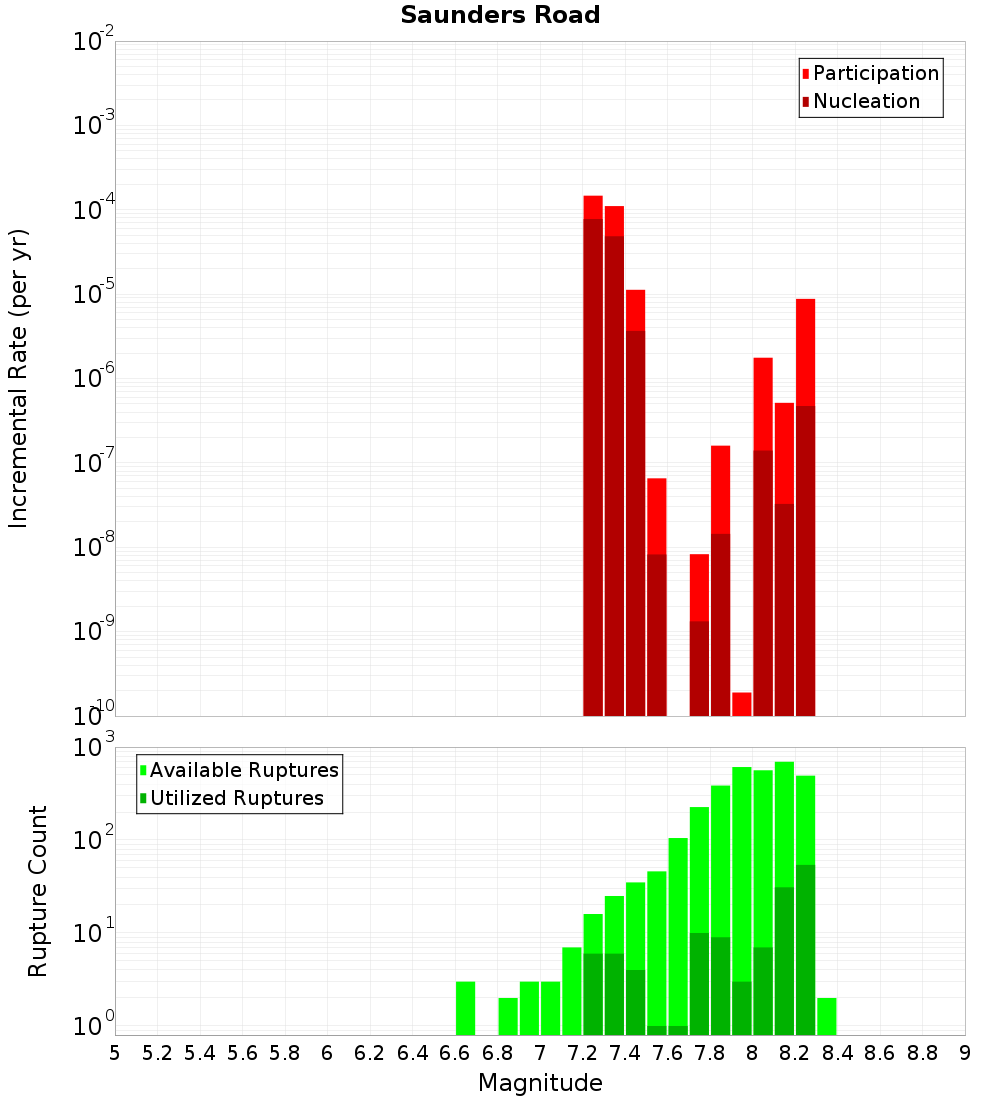 Saunders Road

Participation
Nucleation

Incremental Rate (per yr)

$10^{-2}$
$10^{-3}$
$10^{-4}$
$10^{-5}$
$10^{-6}$
$10^{-7}$
$10^{-8}$
$10^{-9}$
$10^{-10}$

Available Ruptures
Utilized Ruptures

Rupture Count

$10^{3}$
$10^{2}$
$10^{1}$
$10^{0}$

5 5.2 5.4 5.6 5.8 6 6.2 6.4 6.6 6.8 7 7.2 7.4 7.6 7.8 8 8.2 8.4 8.6 8.8 9

Magnitude